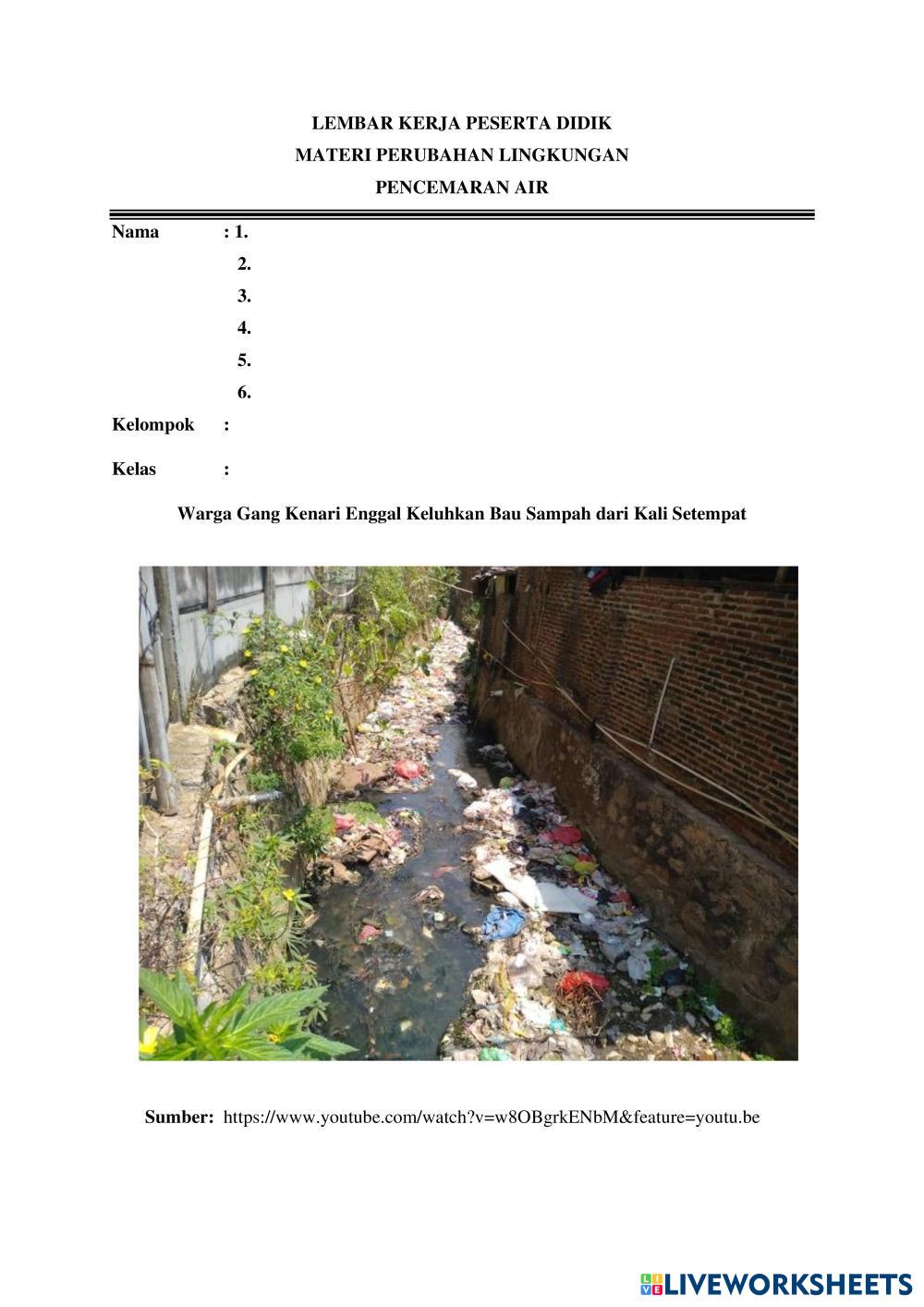 LEMBAR KERJA PESERTA DIDIK
MATERI PERUBAHAN LINGKUNGAN
PENCEMARAN AIR

Nama : 1.
2.
3.
4.
5.
6.
Kelompok :
Kelas :

Warga Gang Kenari Enggal Keluhkan Bau Sampah dari Kali Setempat

Sumber: https://www.youtube.com/watch?v=w8OBgrkENbM&feature=youtu.be

LIVEWORKSHEETS